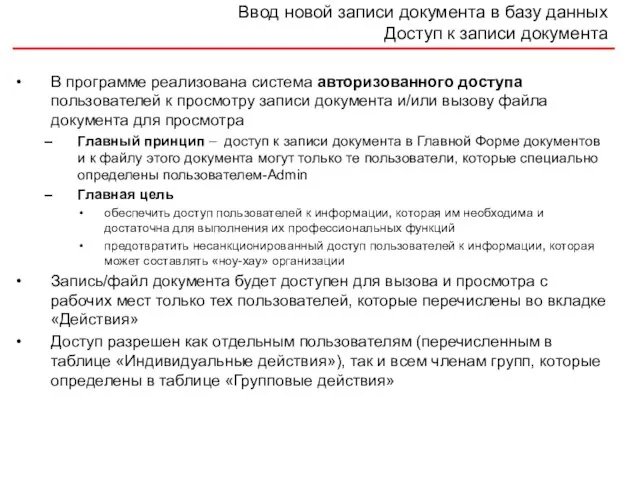 Ввод новой записи документа в базу данных
Доступ к записи документа

• В программе реализована система авторизованного доступа пользователей к просмотру записи документа и/или вызову файла документа для просмотра
– Главный принцип – доступ к записи документа в Главной Форме документов и к файлу этого документа могут только те пользователи, которые специально определены пользователем-Admin
– Главная цель
• обеспечить доступ пользователей к информации, которая им необходима и достаточна для выполнения их профессиональных функций
• предотвратить несанкционированный доступ пользователей к информации, которая может составлять «ноу-хау» организации
• Запись/файл документа будет доступен для вызова и просмотра с рабочих мест только тех пользователей, которые перечислены во вкладке «Действия»
• Доступ разрешен как отдельным пользователям (перечисленным в таблице «Индивидуальные действия»), так и всем членам групп, которые определены в таблице «Групповые действия»